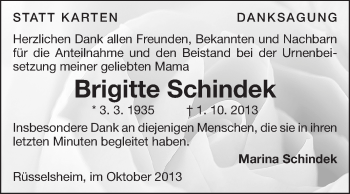 STATT KARTEN

DANKSAGUNG

Herzlichen Dank allen Freunden, Bekannten und Nachbarn für die Anteilnahme und den Beistand bei der Urnenbeisetzung meiner geliebten Mama

Brigitte Schindek

* 3. 3. 1935 † 1. 10. 2013

Insbesondere Dank an diejenigen Menschen, die sie in ihren letzten Minuten begleitet haben.

Marina Schindek

Rüsselsheim, im Oktober 2013